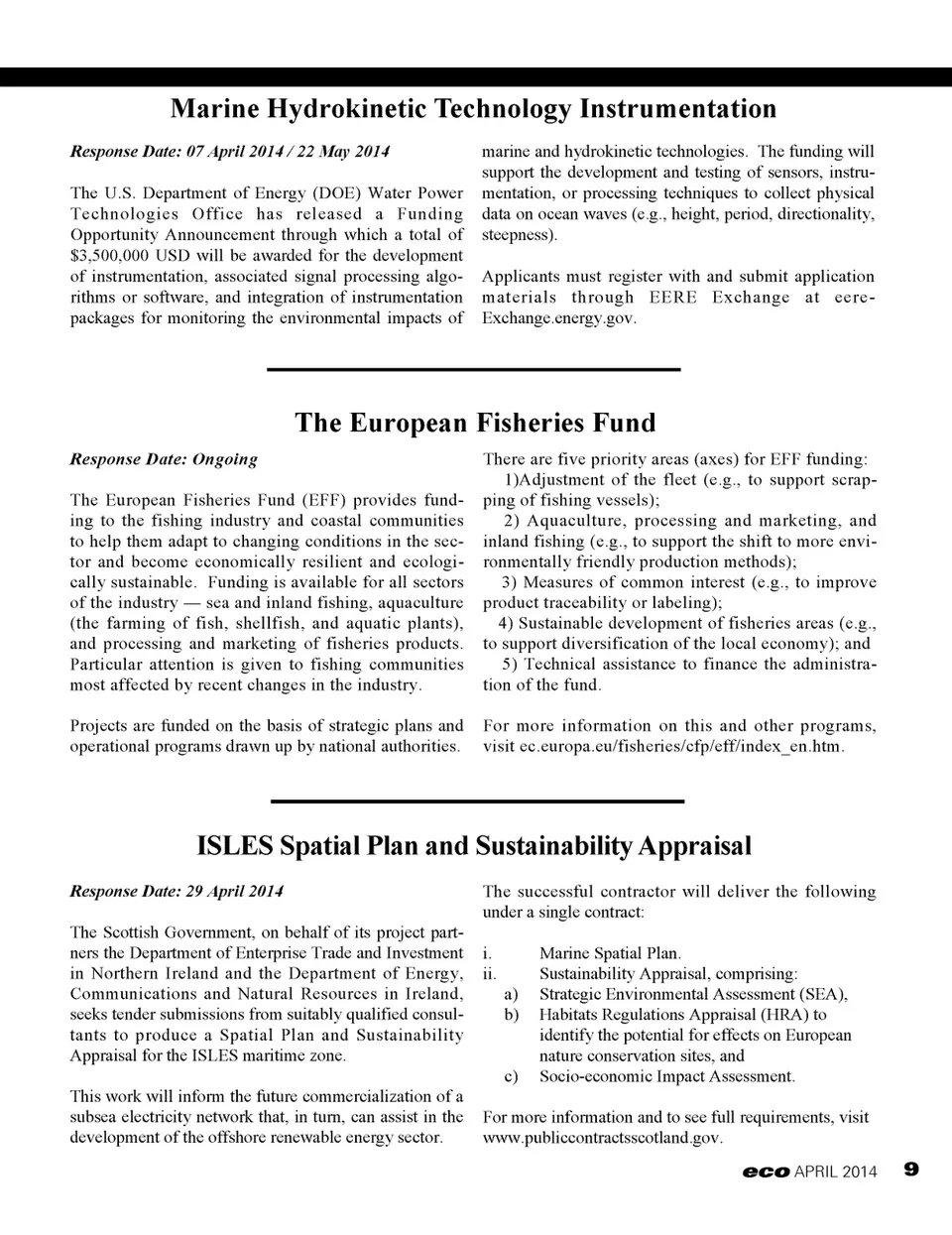 Marine Hydrokinetic Technology Instrumentation

Response Date: 07 April 2014 / 22 May 2014

The U.S. Department of Energy (DOE) Water Power Technologies Office has released a Funding Opportunity Announcement through which a total of $3,500,000 USD will be awarded for the development of instrumentation, associated signal processing algorithms or software, and integration of instrumentation packages for monitoring the environmental impacts of marine and hydrokinetic technologies. The funding will support the development and testing of sensors, instrumentation, or processing techniques to collect physical data on ocean waves (e.g., height, period, directionality, steepness).

Applicants must register with and submit application materials through EERE Exchange at eere-Exchange.energy.gov.

The European Fisheries Fund

Response Date: Ongoing

The European Fisheries Fund (EFF) provides funding to the fishing industry and coastal communities to help them adapt to changing conditions in the sector and become economically resilient and ecologically sustainable. Funding is available for all sectors of the industry — sea and inland fishing, aquaculture (the farming of fish, shellfish, and aquatic plants), and processing and marketing of fisheries products. Particular attention is given to fishing communities most affected by recent changes in the industry.

Projects are funded on the basis of strategic plans and operational programs drawn up by national authorities.

There are five priority areas (axes) for EFF funding:
1)Adjustment of the fleet (e.g., to support scrapping of fishing vessels);
2) Aquaculture, processing and marketing, and inland fishing (e.g., to support the shift to more environmentally friendly production methods);
3) Measures of common interest (e.g., to improve product traceability or labeling);
4) Sustainable development of fisheries areas (e.g., to support diversification of the local economy); and
5) Technical assistance to finance the administration of the fund.

For more information on this and other programs, visit ec.europa.eu/fisheries/cfp/eff/index_en.htm.

ISLES Spatial Plan and Sustainability Appraisal

Response Date: 29 April 2014

The Scottish Government, on behalf of its project partners the Department of Enterprise Trade and Investment in Northern Ireland and the Department of Energy, Communications and Natural Resources in Ireland, seeks tender submissions from suitably qualified consultants to produce a Spatial Plan and Sustainability Appraisal for the ISLES maritime zone.

This work will inform the future commercialization of a subsea electricity network that, in turn, can assist in the development of the offshore renewable energy sector.

The successful contractor will deliver the following under a single contract:

i. Marine Spatial Plan.
ii. Sustainability Appraisal, comprising:
a) Strategic Environmental Assessment (SEA),
b) Habitats Regulations Appraisal (HRA) to identify the potential for effects on European nature conservation sites, and
c) Socio-economic Impact Assessment.

For more information and to see full requirements, visit www.publiccontractsscotland.gov.

eco APRIL 2014 9